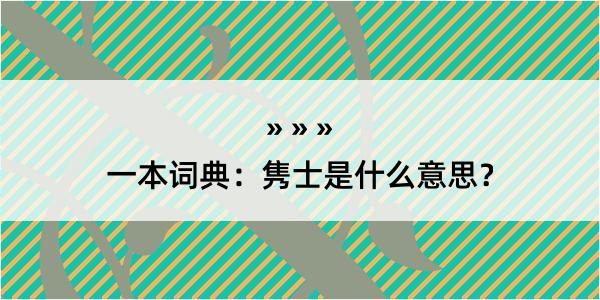 » » »
一本词典：隽士是什么意思？